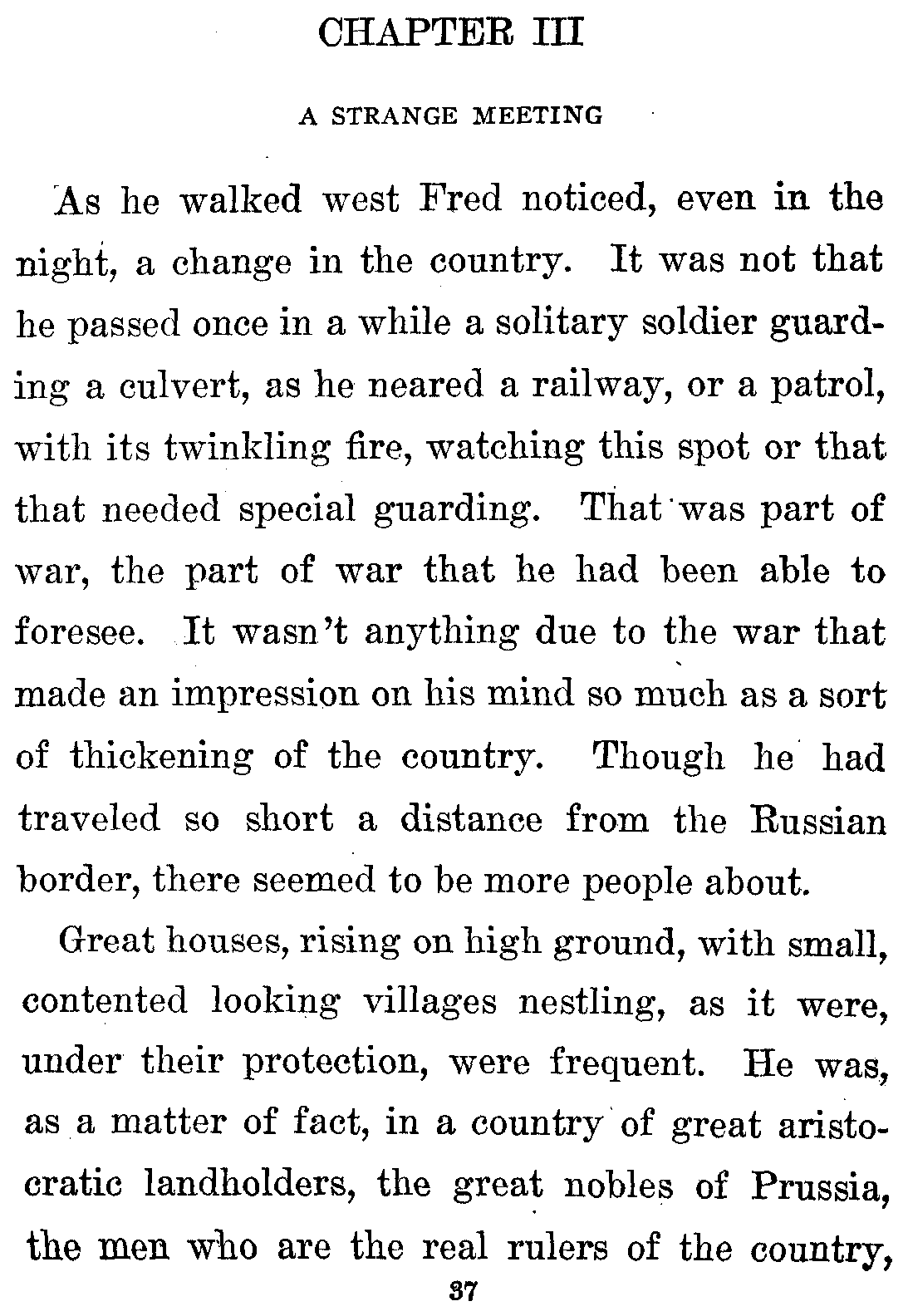 CHAPTER III

A STRANGE MEETING

As he walked west Fred noticed, even in the night, a change in the country. It was not that he passed once in a while a solitary soldier guarding a culvert, as he neared a railway, or a patrol, with its twinkling fire, watching this spot or that that needed special guarding. That was part of war, the part of war that he had been able to foresee. It wasn't anything due to the war that made an impression on his mind so much as a sort of thickening of the country. Though he had traveled so short a distance from the Russian border, there seemed to be more people about.

Great houses, rising on high ground, with small, contented looking villages nestling, as it were, under their protection, were frequent. He was, as a matter of fact, in a country of great aristocratic landholders, the great nobles of Prussia, the men who are the real rulers of the country,

37